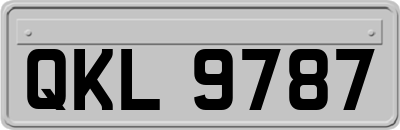 QKL 9787